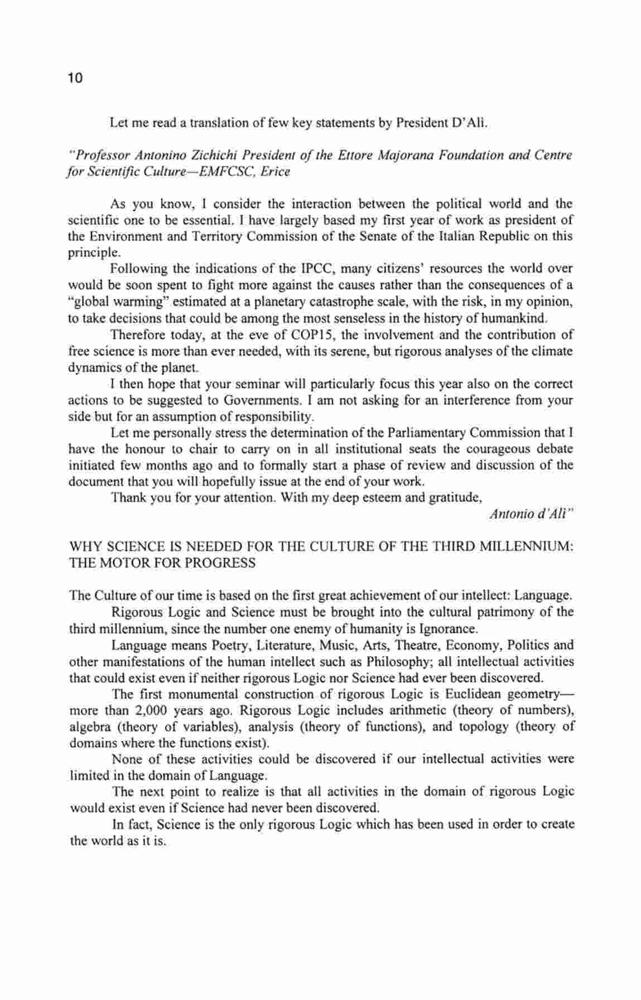 10

Let me read a translation of few key statements by President D'Alì.

"Professor Antonino Zichichi President of the Ettore Majorana Foundation and Centre for Scientific Culture—EMFCSC, Erice

As you know, I consider the interaction between the political world and the scientific one to be essential. I have largely based my first year of work as president of the Environment and Territory Commission of the Senate of the Italian Republic on this principle.

Following the indications of the IPCC, many citizens' resources the world over would be soon spent to fight more against the causes rather than the consequences of a "global warming" estimated at a planetary catastrophe scale, with the risk, in my opinion, to take decisions that could be among the most senseless in the history of humankind.

Therefore today, at the eve of COP15, the involvement and the contribution of free science is more than ever needed, with its serene, but rigorous analyses of the climate dynamics of the planet.

I then hope that your seminar will particularly focus this year also on the correct actions to be suggested to Governments. I am not asking for an interference from your side but for an assumption of responsibility.

Let me personally stress the determination of the Parliamentary Commission that I have the honour to chair to carry on in all institutional seats the courageous debate initiated few months ago and to formally start a phase of review and discussion of the document that you will hopefully issue at the end of your work.

Thank you for your attention. With my deep esteem and gratitude,

Antonio d'Alì"

WHY SCIENCE IS NEEDED FOR THE CULTURE OF THE THIRD MILLENNIUM: THE MOTOR FOR PROGRESS

The Culture of our time is based on the first great achievement of our intellect: Language.

Rigorous Logic and Science must be brought into the cultural patrimony of the third millennium, since the number one enemy of humanity is Ignorance.

Language means Poetry, Literature, Music, Arts, Theatre, Economy, Politics and other manifestations of the human intellect such as Philosophy; all intellectual activities that could exist even if neither rigorous Logic nor Science had ever been discovered.

The first monumental construction of rigorous Logic is Euclidean geometry—more than 2,000 years ago. Rigorous Logic includes arithmetic (theory of numbers), algebra (theory of variables), analysis (theory of functions), and topology (theory of domains where the functions exist).

None of these activities could be discovered if our intellectual activities were limited in the domain of Language.

The next point to realize is that all activities in the domain of rigorous Logic would exist even if Science had never been discovered.

In fact, Science is the only rigorous Logic which has been used in order to create the world as it is.